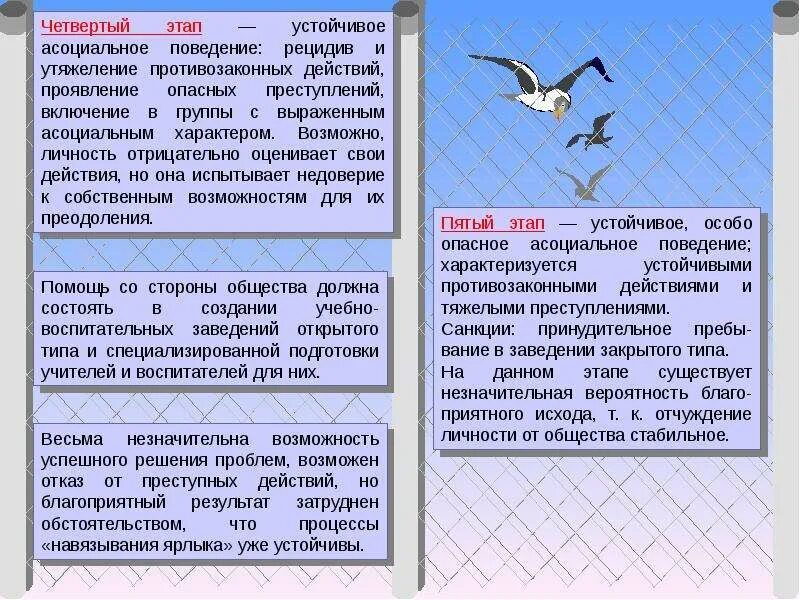 Четвертый этап — устойчивое асоциальное поведение: рецидив и утяжеление противозаконных действий, проявление опасных преступлений, включение в группы с выраженным асоциальным характером. Возможно, личность отрицательно оценивает свои действия, но она испытывает недоверие к собственным возможностям для их преодоления.

Помощь со стороны общества должна состоять в создании учебно-воспитательных заведений открытого типа и специализированной подготовки учителей и воспитателей для них.

Весьма незначительна возможность успешного решения проблем, возможен отказ от преступных действий, но благоприятный результат затруднен обстоятельством, что процессы «навязывания ярлыка» уже устойчивы.

Пятый этап — устойчивое, особо опасное асоциальное поведение; характеризуется устойчивыми противозаконными действиями и тяжелыми преступлениями.

Санкции: принудительное пребывание в заведении закрытого типа.

На данном этапе существует незначительная вероятность благоприятного исхода, т. к. отчуждение личности от общества стабильное.